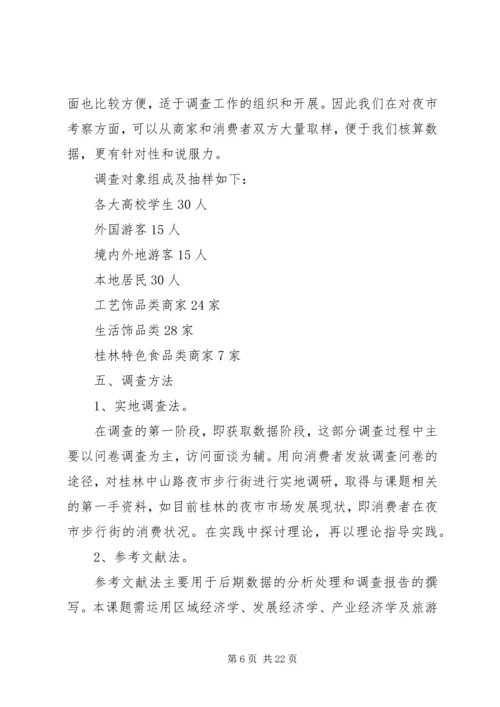 面也比较方便，适于调查工作的组织和开展。因此我们在对夜市考察方面，可以从商家和消费者双方大量取样，便于我们核算数据，更有针对性和说服力。

调查对象组成及抽样如下：

各大高校学生 30 人

外国游客 15 人

境内外地游客 15 人

本地居民 30 人

工艺饰品类商家 24 家

生活饰品类 28 家

桂林特色食品类商家 7 家

五、调查方法

1、实地调查法。

在调查的第一阶段，即获取数据阶段，这部分调查过程中主要以问卷调查为主，访问面谈为辅。用向消费者发放调查问卷的途径，对桂林中山路夜市步行街进行实地调研，取得与课题相关的第一手资料，如目前桂林的夜市市场发展现状，即消费者在夜市步行街的消费状况。在实践中探讨理论，再以理论指导实践。

2、参考文献法。

参考文献法主要用于后期数据的分析处理和调查报告的撰写。本课题需运用区域经济学、发展经济学、产业经济学及旅游

第 6 页 共 22 页